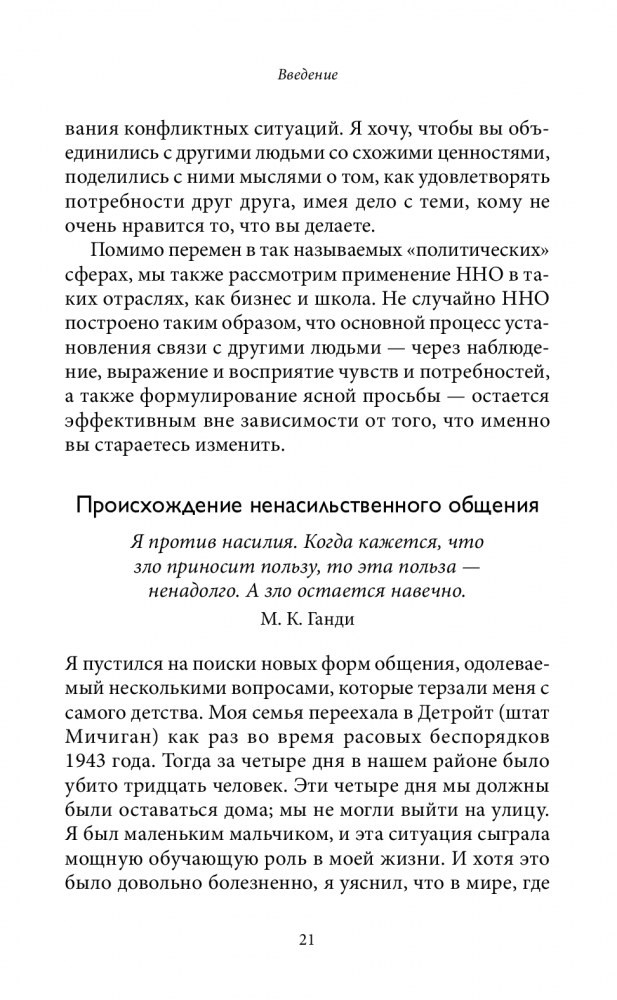 Введение

вания конфликтных ситуаций. Я хочу, чтобы вы объединились с другими людьми со схожими ценностями, поделились с ними мыслями о том, как удовлетворять потребности друг друга, имея дело с теми, кому не очень нравится то, что вы делаете.

Помимо перемен в так называемых «политических» сферах, мы также рассмотрим применение ННО в таких отраслях, как бизнес и школа. Не случайно ННО построено таким образом, что основной процесс установления связи с другими людьми — через наблюдение, выражение и восприятие чувств и потребностей, а также формулирование ясной просьбы — остается эффективным вне зависимости от того, что именно вы стараетесь изменить.

Происхождение ненасильственного общения

Я против насилия. Когда кажется, что зло приносит пользу, то эта польза — ненадолго. А зло остается навечно.

М. К. Ганди

Я пустился на поиски новых форм общения, одолеваемый несколькими вопросами, которые терзали меня с самого детства. Моя семья переехала в Детройт (штат Мичиган) как раз во время расовых беспорядков 1943 года. Тогда за четыре дня в нашем районе было убито тридцать человек. Эти четыре дня мы должны были оставаться дома; мы не могли выйти на улицу. Я был маленьким мальчиком, и эта ситуация сыграла мощную обучающую роль в моей жизни. И хотя это было довольно болезненно, я уяснил, что в мире, где

21